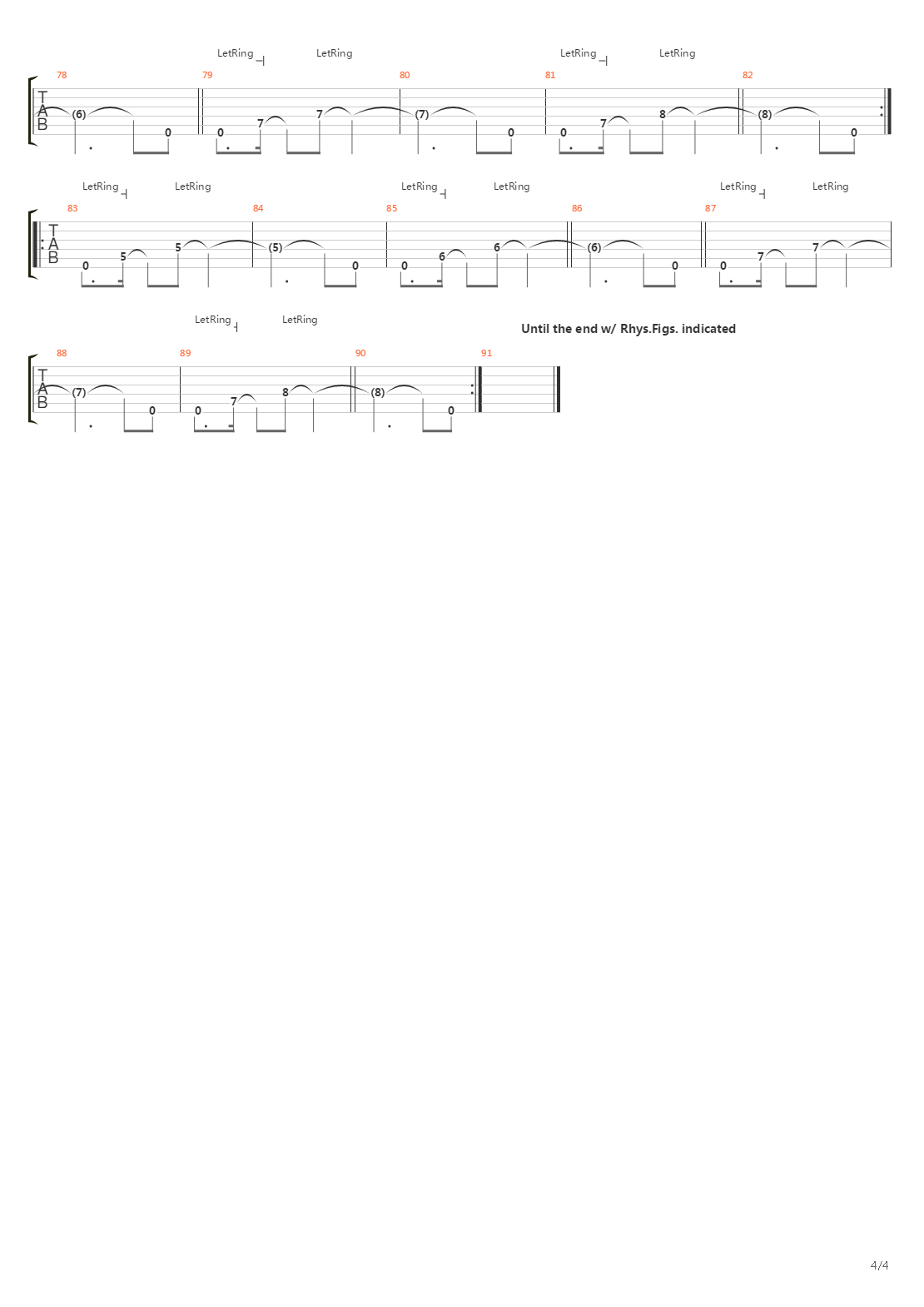 LetRing LetRing LetRing LetRing

78 79 80 81 82

T
A
B

(6) 0 0 7 7 (7) 0 0 7 8 (8) 0

LetRing LetRing LetRing LetRing LetRing LetRing

83 84 85 86 87

T
A
B

0 5 5 (5) 0 0 6 6 (6) 0 0 7 7

LetRing LetRing

Until the end w/ Rhys.Figs. indicated

88 89 90 91

T
A
B

(7) 0 0 7 8 (8) 0

4/4